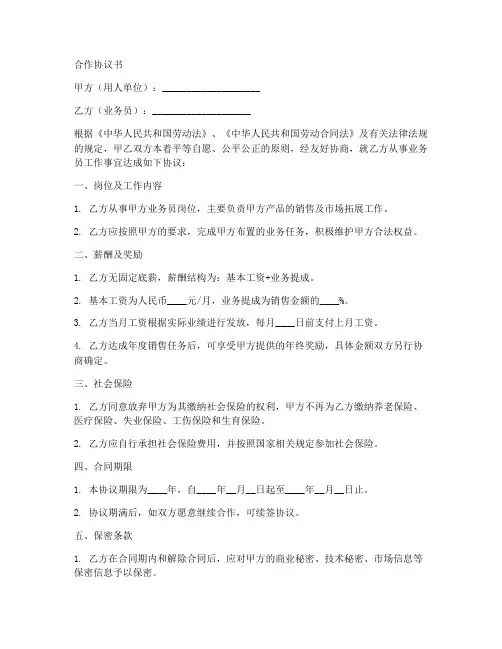 合作协议书

甲方（用人单位）：____________________

乙方（业务员）：____________________

根据《中华人民共和国劳动法》、《中华人民共和国劳动合同法》及有关法律法规的规定，甲乙双方本着平等自愿、公平公正的原则，经友好协商，就乙方从事业务员工作事宜达成如下协议：

一、岗位及工作内容

1. 乙方从事甲方业务员岗位，主要负责甲方产品的销售及市场拓展工作。

2. 乙方应按照甲方的要求，完成甲方布置的业务任务，积极维护甲方合法权益。

二、薪酬及奖励

1. 乙方无固定底薪，薪酬结构为：基本工资+业务提成。

2. 基本工资为人民币____元/月，业务提成为销售金额的____%。

3. 乙方当月工资根据实际业绩进行发放，每月____日前支付上月工资。

4. 乙方达成年度销售任务后，可享受甲方提供的年终奖励，具体金额双方另行协商确定。

三、社会保险

1. 乙方同意放弃甲方为其缴纳社会保险的权利，甲方不再为乙方缴纳养老保险、医疗保险、失业保险、工伤保险和生育保险。

2. 乙方应自行承担社会保险费用，并按照国家相关规定参加社会保险。

四、合同期限

1. 本协议期限为____年，自____年__月__日起至____年__月__日止。

2. 协议期满后，如双方愿意继续合作，可续签协议。

五、保密条款

1. 乙方在合同期内和解除合同后，应对甲方的商业秘密、技术秘密、市场信息等保密信息予以保密。